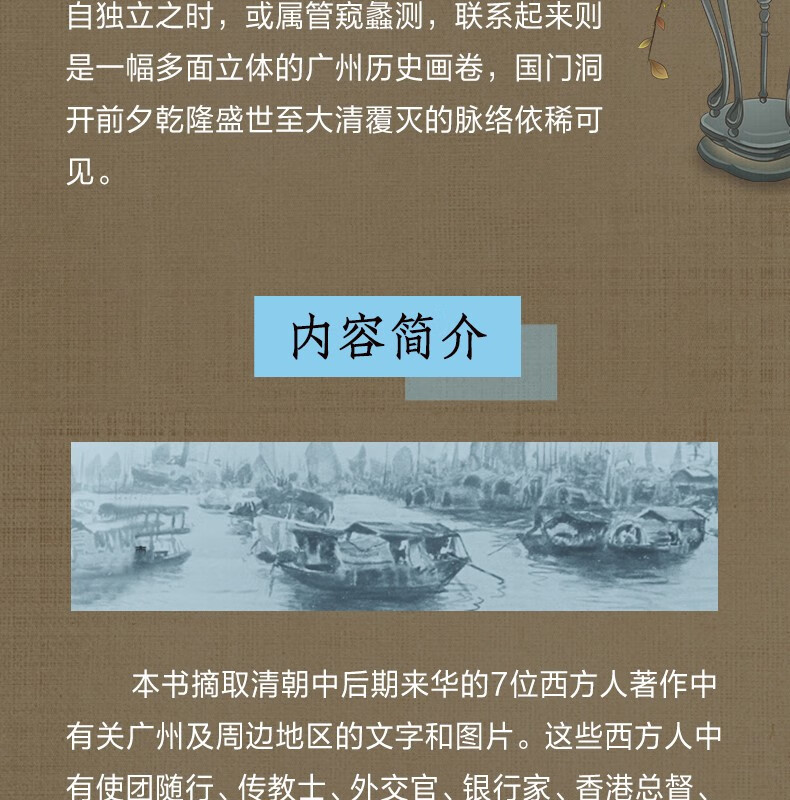 自独立之时，或属管窥蠡测，联系起来则是一幅多面立体的广州历史画卷，国门洞开前夕乾隆盛世至大清覆灭的脉络依稀可见。

内容简介

本书摘取清朝中后期来华的7位西方人著作中有关广州及周边地区的文字和图片。这些西方人中有使团随行、传教士、外交官、银行家、香港总督、